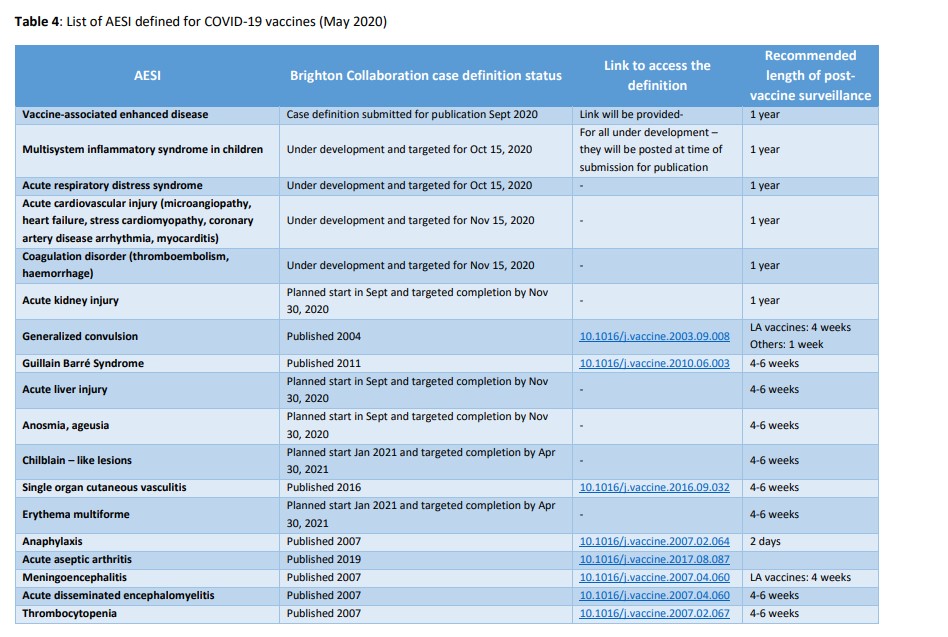 **Table 4**: List of AESI defined for COVID-19 vaccines (May 2020)

| AESI | Brighton Collaboration case definition status | Link to access the definition | Recommended length of post-vaccine surveillance |
|---|---|---|---|
| Vaccine-associated enhanced disease | Case definition submitted for publication Sept 2020 | Link will be provided- | 1 year |
| Multisystem inflammatory syndrome in children | Under development and targeted for Oct 15, 2020 | For all under development – they will be posted at time of submission for publication | 1 year |
| Acute respiratory distress syndrome | Under development and targeted for Oct 15, 2020 | - | 1 year |
| Acute cardiovascular injury (microangiopathy, heart failure, stress cardiomyopathy, coronary artery disease arrhythmia, myocarditis) | Under development and targeted for Nov 15, 2020 | - | 1 year |
| Coagulation disorder (thromboembolism, haemorrhage) | Under development and targeted for Nov 15, 2020 | - | 1 year |
| Acute kidney injury | Planned start in Sept and targeted completion by Nov 30, 2020 | - | 1 year |
| Generalized convulsion | Published 2004 | 10.1016/j.vaccine.2003.09.008 | LA vaccines: 4 weeks Others: 1 week |
| Guillain Barré Syndrome | Published 2011 | 10.1016/j.vaccine.2010.06.003 | 4-6 weeks |
| Acute liver injury | Planned start in Sept and targeted completion by Nov 30, 2020 | - | 4-6 weeks |
| Anosmia, ageusia | Planned start in Sept and targeted completion by Nov 30, 2020 | - | 4-6 weeks |
| Chilblain – like lesions | Planned start Jan 2021 and targeted completion by Apr 30, 2021 | - | 4-6 weeks |
| Single organ cutaneous vasculitis | Published 2016 | 10.1016/j.vaccine.2016.09.032 | 4-6 weeks |
| Erythema multiforme | Planned start Jan 2021 and targeted completion by Apr 30, 2021 | - | 4-6 weeks |
| Anaphylaxis | Published 2007 | 10.1016/j.vaccine.2007.02.064 | 2 days |
| Acute aseptic arthritis | Published 2019 | 10.1016/j.vaccine.2017.08.087 | |
| Meningoencephalitis | Published 2007 | 10.1016/j.vaccine.2007.04.060 | LA vaccines: 4 weeks |
| Acute disseminated encephalomyelitis | Published 2007 | 10.1016/j.vaccine.2007.04.060 | 4-6 weeks |
| Thrombocytopenia | Published 2007 | 10.1016/j.vaccine.2007.02.067 | 4-6 weeks |